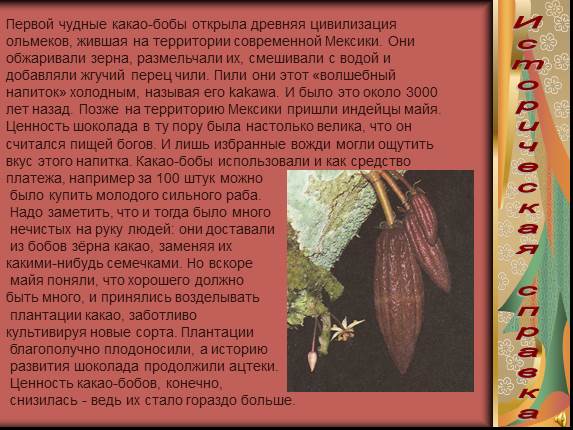 Первой чудные какао-бобы открыла древняя цивилизация ольмеков, жившая на территории современной Мексики. Они обжаривали зерна, размельчали их, смешивали с водой и добавляли жгучий перец чили. Пили они этот «волшебный напиток» холодным, называя его kakawa. И было это около 3000 лет назад. Позже на территорию Мексики пришли индейцы майя. Ценность шоколада в ту пору была настолько велика, что он считался пищей богов. И лишь избранные вожди могли ощутить вкус этого напитка. Какао-бобы использовали и как средство платежа, например за 100 штук можно было купить молодого сильного раба. Надо заметить, что и тогда было много нечистых на руку людей: они доставали из бобов зёрна какао, заменяя их какими-нибудь семечками. Но вскоре майя поняли, что хорошего должно быть много, и принялись возделывать плантации какао, заботливо культивируя новые сорта. Плантации благополучно плодоносили, а историю развития шоколада продолжили ацтеки. Ценность какао-бобов, конечно, снизилась - ведь их стало гораздо больше.

Историческая справка